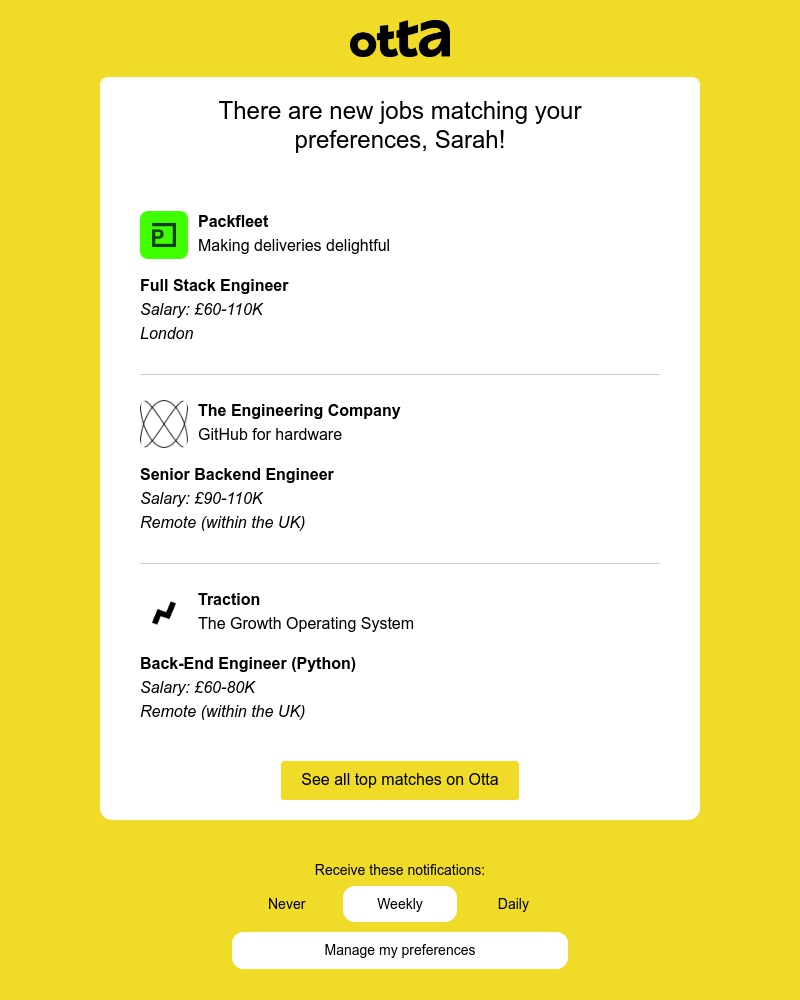 otta

There are new jobs matching your preferences, Sarah!

Packfleet
Making deliveries delightful

Full Stack Engineer
Salary: £60-110K
London

The Engineering Company
GitHub for hardware

Senior Backend Engineer
Salary: £90-110K
Remote (within the UK)

Traction
The Growth Operating System

Back-End Engineer (Python)
Salary: £60-80K
Remote (within the UK)

See all top matches on Otta

Receive these notifications:

Never Weekly Daily

Manage my preferences